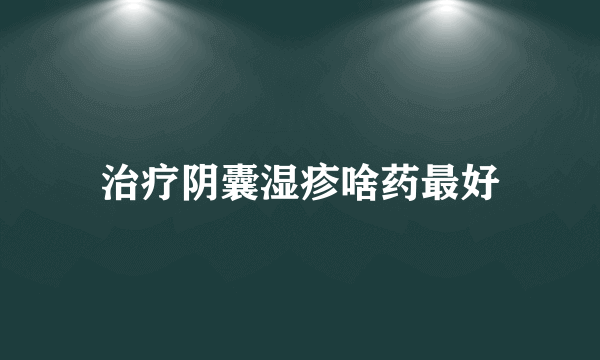 治疗阴囊湿疹啥药最好